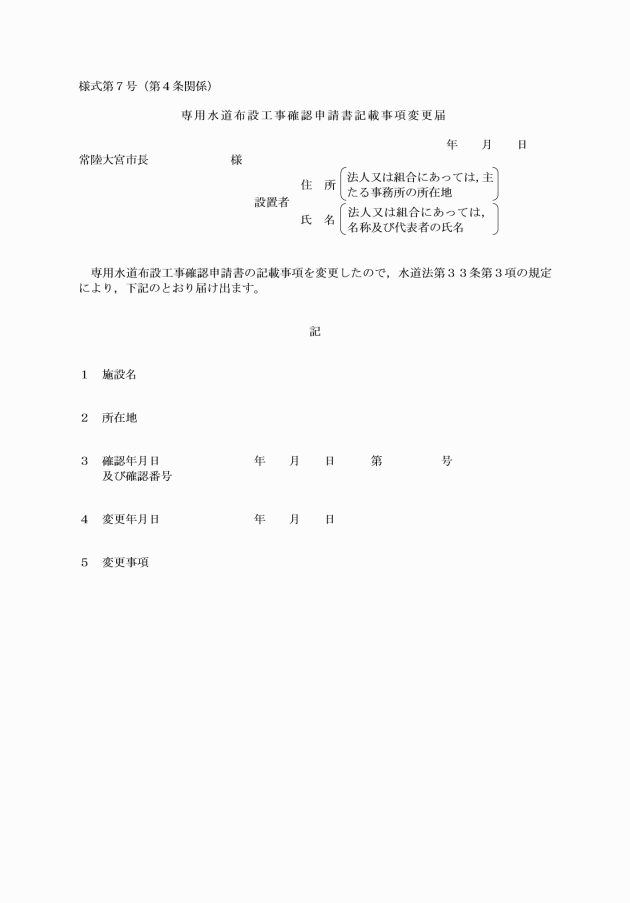 様式第７号（第４条関係）

専用水道布設工事確認申請書記載事項変更届

年　月　日

常陸大宮市長　　　　様

設置者
住　所（法人又は組合にあっては，主たる事務所の所在地）
氏　名（法人又は組合にあっては，名称及び代表者の氏名）

専用水道布設工事確認申請書の記載事項を変更したので，水道法第３３条第３項の規定により，下記のとおり届け出ます。

記

１　施設名

２　所在地

３　確認年月日及び確認番号　　年　月　日　第　　号

４　変更年月日　　年　月　日

５　変更事項